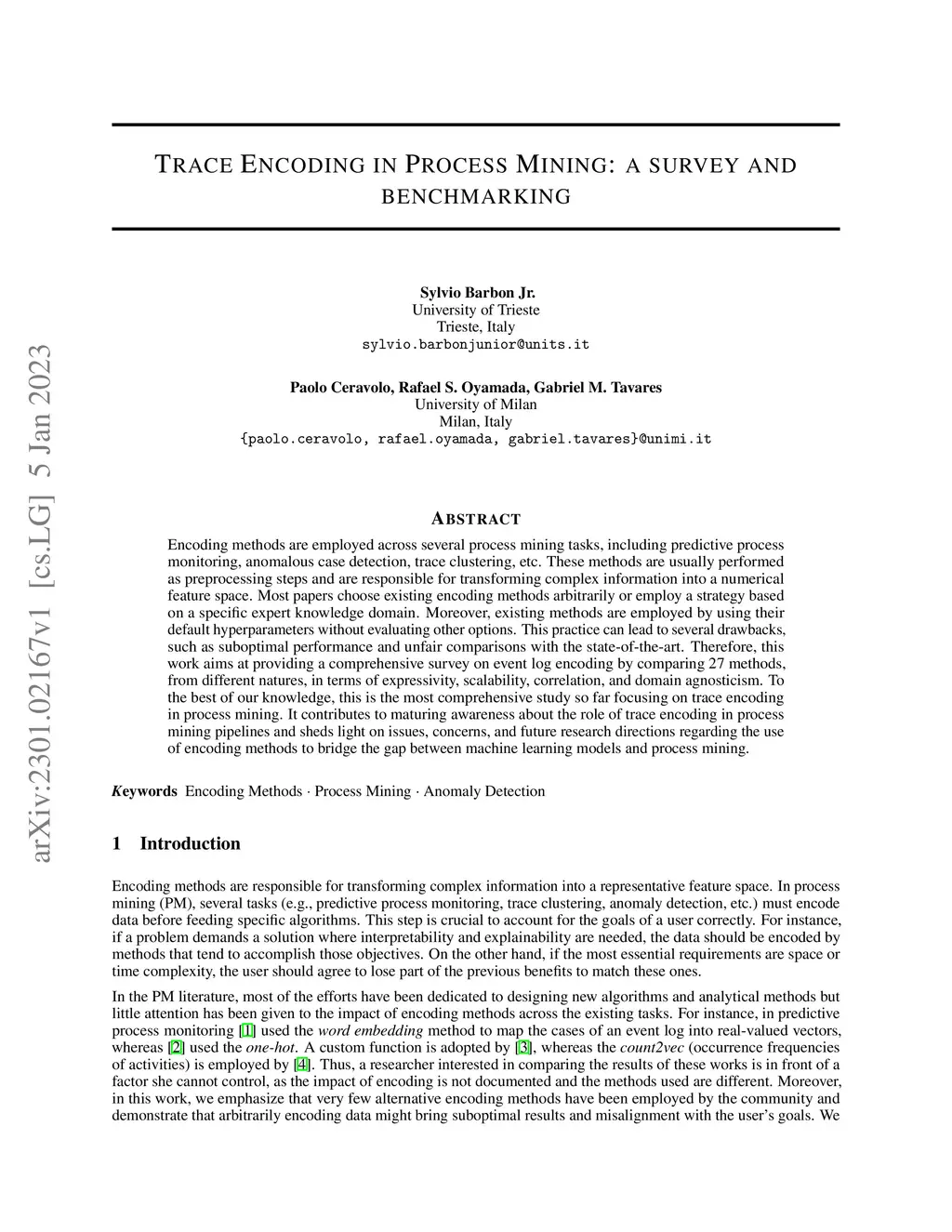 arXiv:2301.02167v1 [cs.LG] 5 Jan 2023

TRACE ENCODING IN PROCESS MINING: A SURVEY AND BENCHMARKING

Sylvio Barbon Jr.
University of Trieste
Trieste, Italy
sylvio.barbonjunior@units.it

Paolo Ceravolo, Rafael S. Oyamada, Gabriel M. Tavares
University of Milan
Milan, Italy
{paolo.ceravolo, rafael.oyamada, gabriel.tavares}@unimi.it

ABSTRACT

Encoding methods are employed across several process mining tasks, including predictive process monitoring, anomalous case detection, trace clustering, etc. These methods are usually performed as preprocessing steps and are responsible for transforming complex information into a numerical feature space. Most papers choose existing encoding methods arbitrarily or employ a strategy based on a specific expert knowledge domain. Moreover, existing methods are employed by using their default hyperparameters without evaluating other options. This practice can lead to several drawbacks, such as suboptimal performance and unfair comparisons with the state-of-the-art. Therefore, this work aims at providing a comprehensive survey on event log encoding by comparing 27 methods, from different natures, in terms of expressivity, scalability, correlation, and domain agnosticism. To the best of our knowledge, this is the most comprehensive study so far focusing on trace encoding in process mining. It contributes to maturing awareness about the role of trace encoding in process mining pipelines and sheds light on issues, concerns, and future research directions regarding the use of encoding methods to bridge the gap between machine learning models and process mining.

Keywords Encoding Methods · Process Mining · Anomaly Detection

1 Introduction

Encoding methods are responsible for transforming complex information into a representative feature space. In process mining (PM), several tasks (e.g., predictive process monitoring, trace clustering, anomaly detection, etc.) must encode data before feeding specific algorithms. This step is crucial to account for the goals of a user correctly. For instance, if a problem demands a solution where interpretability and explainability are needed, the data should be encoded by methods that tend to accomplish those objectives. On the other hand, if the most essential requirements are space or time complexity, the user should agree to lose part of the previous benefits to match these ones.

In the PM literature, most of the efforts have been dedicated to designing new algorithms and analytical methods but little attention has been given to the impact of encoding methods across the existing tasks. For instance, in predictive process monitoring [1] used the word embedding method to map the cases of an event log into real-valued vectors, whereas [2] used the one-hot. A custom function is adopted by [3], whereas the count2vec (occurrence frequencies of activities) is employed by [4]. Thus, a researcher interested in comparing the results of these works is in front of a factor she cannot control, as the impact of encoding is not documented and the methods used are different. Moreover, in this work, we emphasize that very few alternative encoding methods have been employed by the community and demonstrate that arbitrarily encoding data might bring suboptimal results and misalignment with the user's goals. We